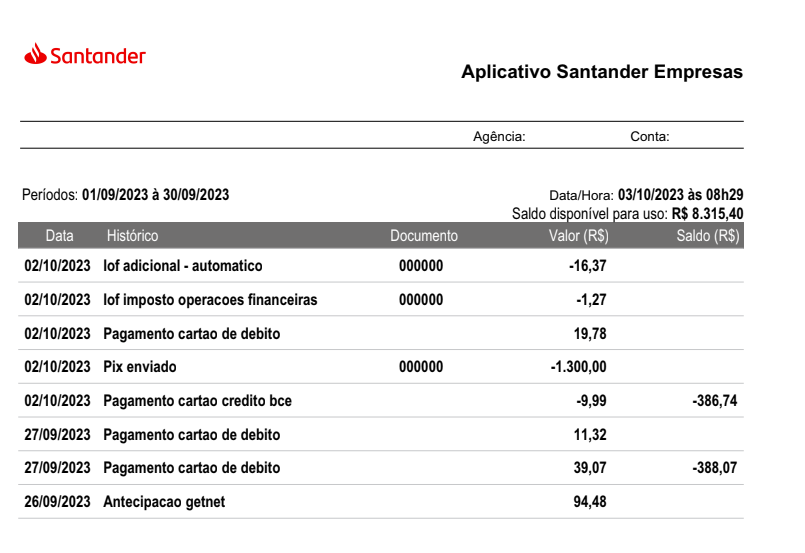 Santander

Aplicativo Santander Empresas

Agência: Conta:

Períodos: 01/09/2023 à 30/09/2023

Data/Hora: 03/10/2023 às 08h29
Saldo disponível para uso: R$ 8.315,40

| Data | Histórico | Documento | Valor (R$) | Saldo (R$) |
|---|---|---|---|---|
| 02/10/2023 | Iof adicional - automatico | 000000 | -16,37 | |
| 02/10/2023 | Iof imposto operacoes financeiras | 000000 | -1,27 | |
| 02/10/2023 | Pagamento cartao de debito | | 19,78 | |
| 02/10/2023 | Pix enviado | 000000 | -1.300,00 | |
| 02/10/2023 | Pagamento cartao credito bce | | -9,99 | -386,74 |
| 27/09/2023 | Pagamento cartao de debito | | 11,32 | |
| 27/09/2023 | Pagamento cartao de debito | | 39,07 | -388,07 |
| 26/09/2023 | Antecipacao getnet | | 94,48 | |